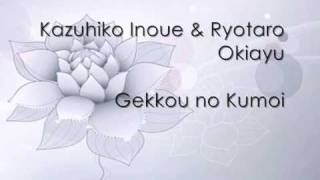 Kazuhiko Inoue & Ryotaro Okiayu

Gekkou no Kumoi